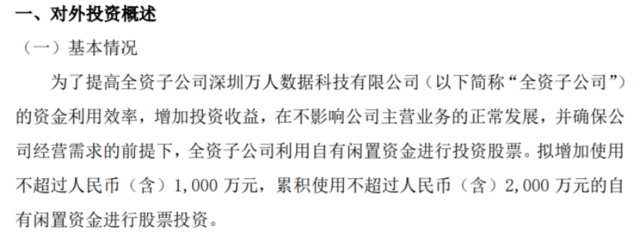 一、对外投资概述

（一）基本情况

为了提高全资子公司深圳万人数据科技有限公司（以下简称“全资子公司”）的资金利用效率，增加投资收益，在不影响公司主营业务的正常发展，并确保公司经营需求的前提下，全资子公司利用自有闲置资金进行投资股票。拟增加使用不超过人民币（含）1,000 万元，累积使用不超过人民币（含）2,000 万元的自有闲置资金进行股票投资。